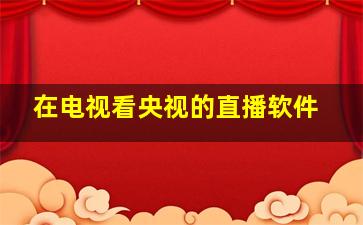 在电视看央视的直播软件